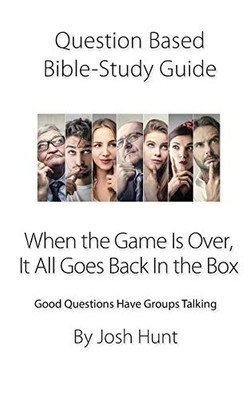 Question Based
Bible-Study Guide

When the Game Is Over,
It All Goes Back In the Box

Good Questions Have Groups Talking

By Josh Hunt